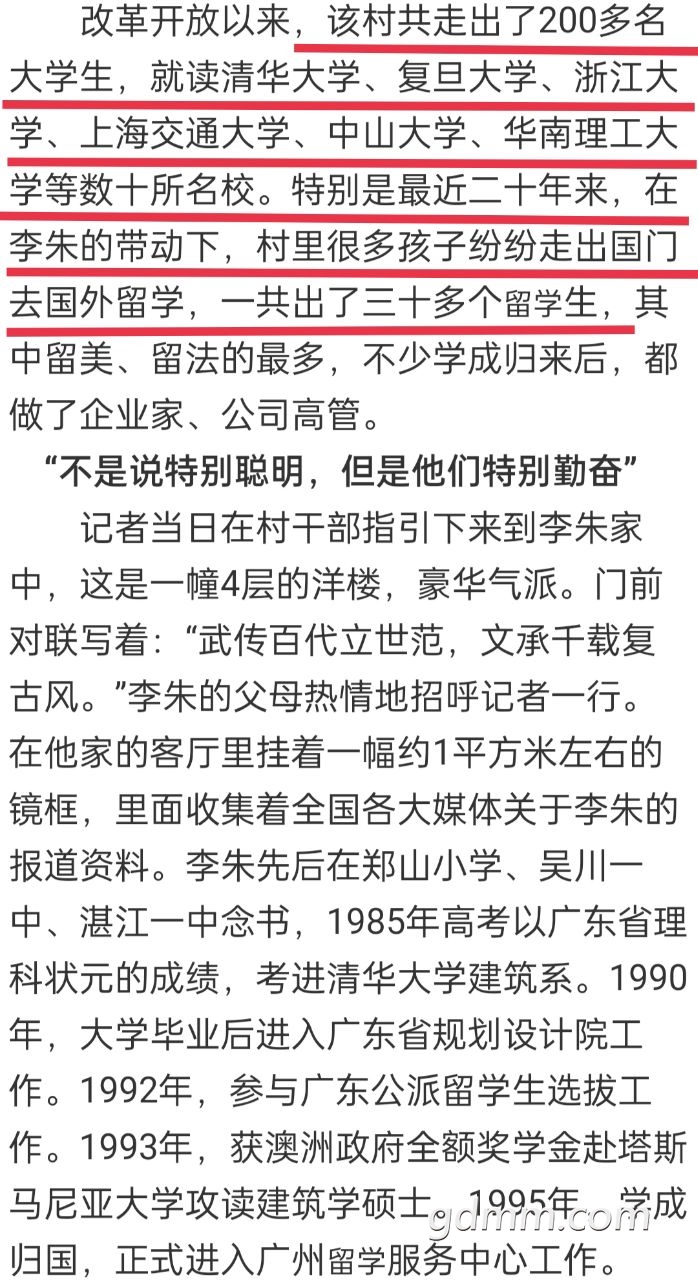 改革开放以来，该村共走出了200多名大学生，就读清华大学、复旦大学、浙江大学、上海交通大学、中山大学、华南理工大学等数十所名校。特别是最近二十年来，在李朱的带动下，村里很多孩子纷纷走出国门去国外留学，一共出了三十多个留学生，其中留美、留法的最多，不少学成归来后，都做了企业家、公司高管。

“不是说特别聪明，但是他们特别勤奋”

记者当日在村干部指引下来到李朱家中，这是一幢4层的洋楼，豪华气派。门前对联写着：“武传百代立世范，文承千载复古风。”李朱的父母热情地招呼记者一行。在他家的客厅里挂着一幅约1平方米左右的镜框，里面收集着全国各大媒体关于李朱的报道资料。李朱先后在郑山小学、吴川一中、湛江一中念书，1985年高考以广东省理科状元的成绩，考进清华大学建筑系。1990年，大学毕业后进入广东省规划设计院工作。1992年，参与广东公派留学生选拔工作。1993年，获澳洲政府全额奖学金赴塔斯马尼亚大学攻读建筑学硕士，1995年，学成归国，正式进入广州留学服务中心工作。

gdmm.com